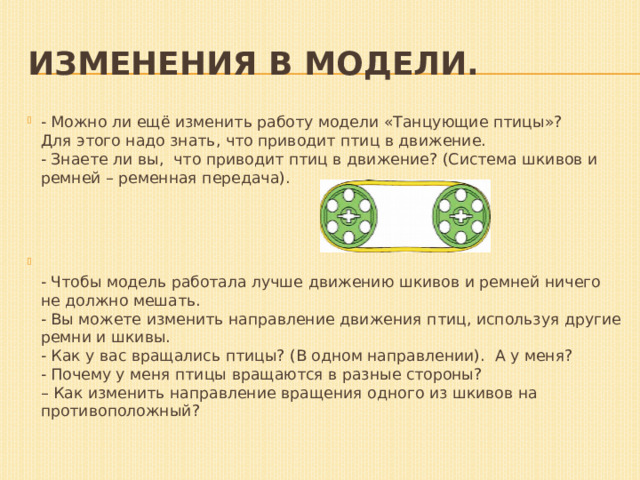 ИЗМЕНЕНИЯ В МОДЕЛИ.

- Можно ли ещё изменить работу модели «Танцующие птицы»?
Для этого надо знать, что приводит птиц в движение.
- Знаете ли вы, что приводит птиц в движение? (Система шкивов и ремней – ременная передача).

- Чтобы модель работала лучше движению шкивов и ремней ничего не должно мешать.
- Вы можете изменить направление движения птиц, используя другие ремни и шкивы.
- Как у вас вращались птицы? (В одном направлении). А у меня?
- Почему у меня птицы вращаются в разные стороны?
– Как изменить направление вращения одного из шкивов на противоположный?